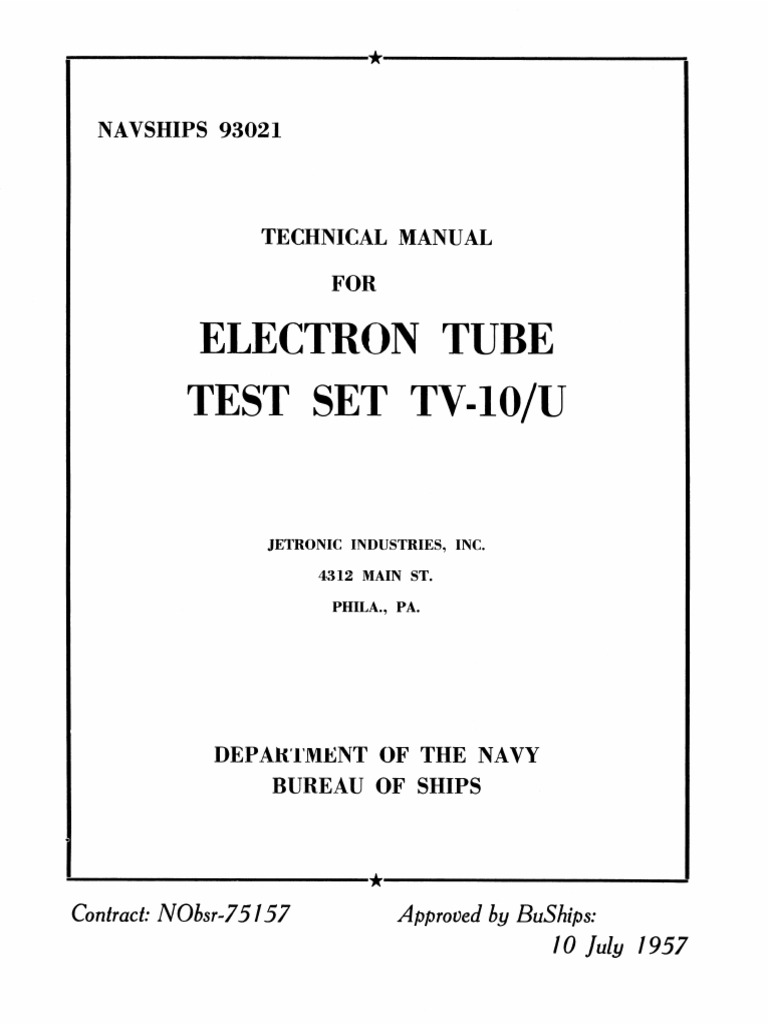 NAVSHIPS 93021

TECHNICAL MANUAL

FOR

ELECTRON TUBE

TEST SET TV-10/U

JETRONIC INDUSTRIES, INC.

4312 MAIN ST.

PHILA., PA.

DEPARTMENT OF THE NAVY

BUREAU OF SHIPS

Contract: NObsr-75157

Approved by BuShips:
10 July 1957